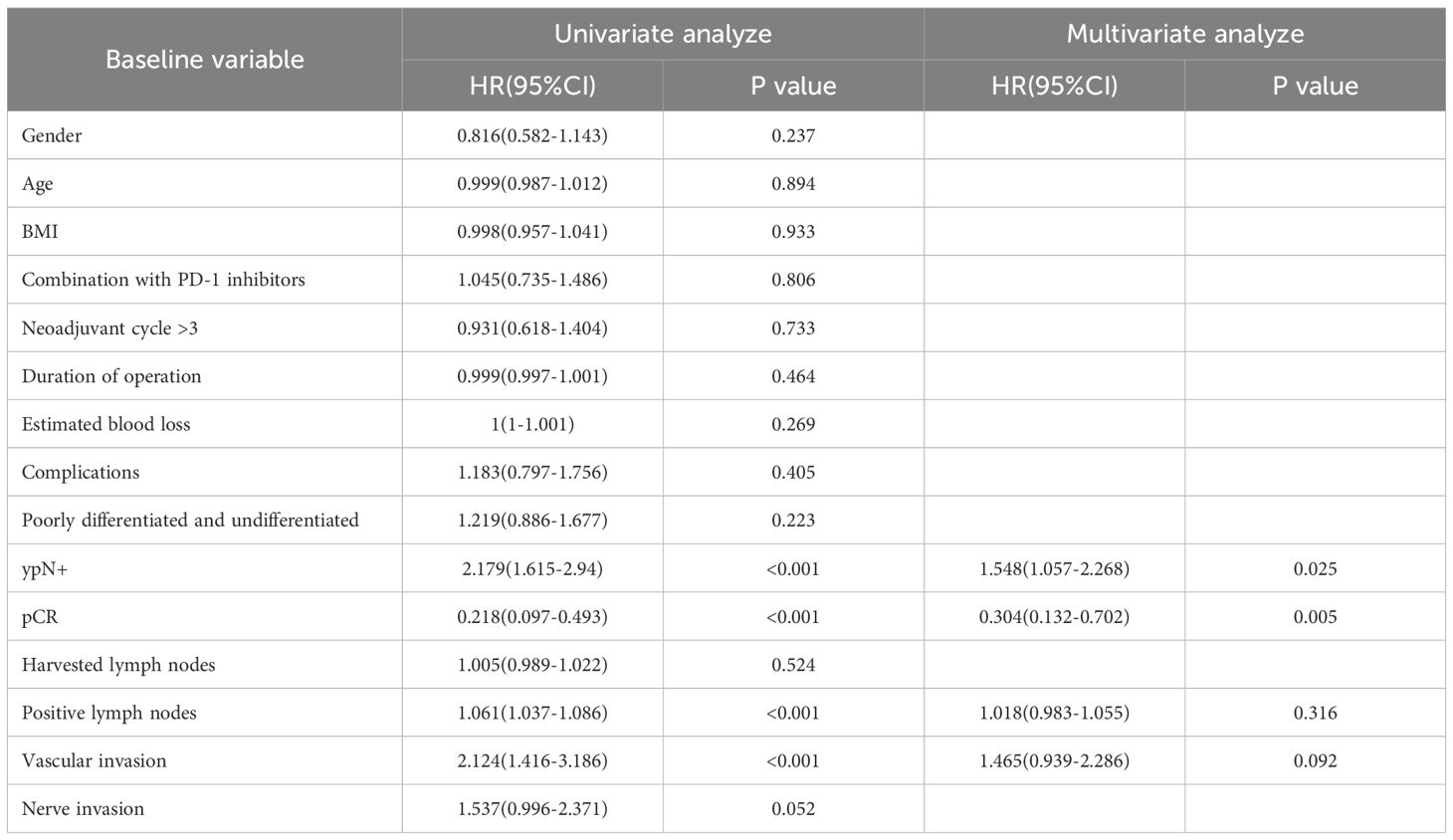 | Baseline variable | Univariate analyze HR(95%CI) | Univariate analyze P value | Multivariate analyze HR(95%CI) | Multivariate analyze P value |
|---|---|---|---|---|
| Gender | 0.816(0.582-1.143) | 0.237 | | |
| Age | 0.999(0.987-1.012) | 0.894 | | |
| BMI | 0.998(0.957-1.041) | 0.933 | | |
| Combination with PD-1 inhibitors | 1.045(0.735-1.486) | 0.806 | | |
| Neoadjuvant cycle >3 | 0.931(0.618-1.404) | 0.733 | | |
| Duration of operation | 0.999(0.997-1.001) | 0.464 | | |
| Estimated blood loss | 1(1-1.001) | 0.269 | | |
| Complications | 1.183(0.797-1.756) | 0.405 | | |
| Poorly differentiated and undifferentiated | 1.219(0.886-1.677) | 0.223 | | |
| ypN+ | 2.179(1.615-2.94) | <0.001 | 1.548(1.057-2.268) | 0.025 |
| pCR | 0.218(0.097-0.493) | <0.001 | 0.304(0.132-0.702) | 0.005 |
| Harvested lymph nodes | 1.005(0.989-1.022) | 0.524 | | |
| Positive lymph nodes | 1.061(1.037-1.086) | <0.001 | 1.018(0.983-1.055) | 0.316 |
| Vascular invasion | 2.124(1.416-3.186) | <0.001 | 1.465(0.939-2.286) | 0.092 |
| Nerve invasion | 1.537(0.996-2.371) | 0.052 | | |